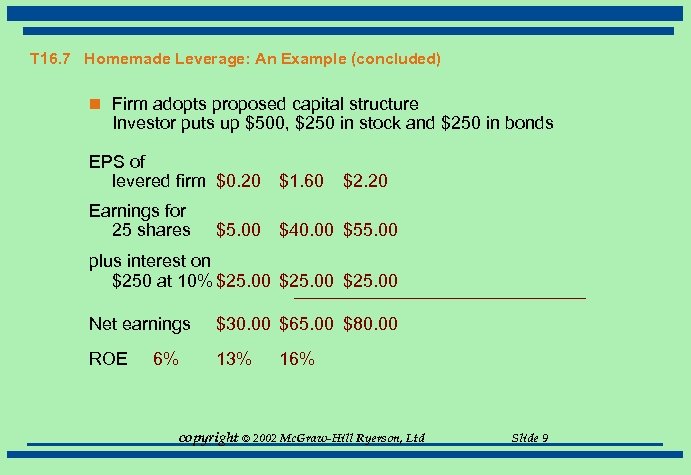 T16.7 Homemade Leverage: An Example (concluded)

• Firm adopts proposed capital structure
Investor puts up $500, $250 in stock and $250 in bonds

EPS of
levered firm $0.20 $1.60 $2.20

Earnings for
25 shares $5.00 $40.00 $55.00

plus interest on
$250 at 10% $25.00 $25.00 $25.00

Net earnings $30.00 $65.00 $80.00

ROE 6% 13% 16%

copyright © 2002 McGraw-Hill Ryerson, Ltd Slide 9